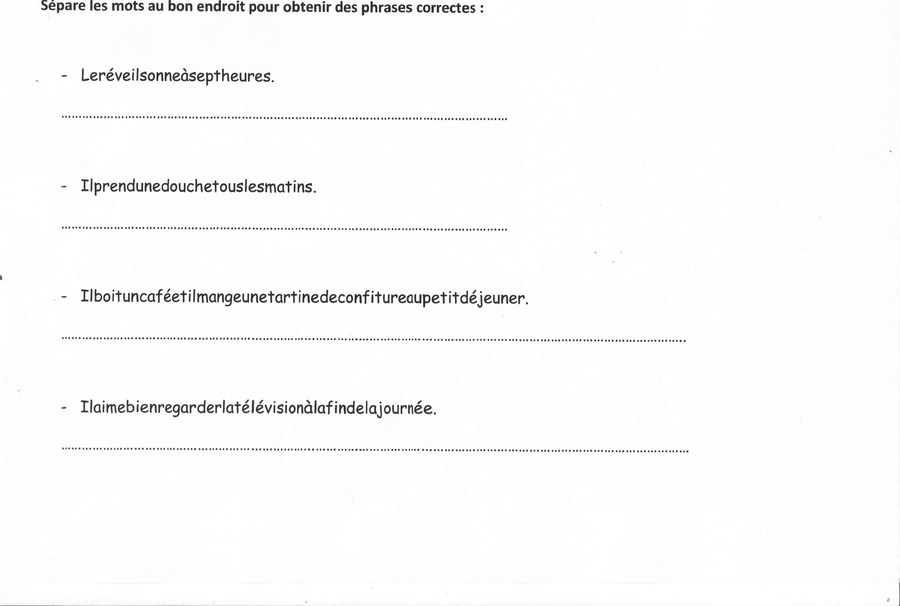 Sépare les mots au bon endroit pour obtenir des phrases correctes :

- Leréveilsonneàseptheures.

____

- Ilprendunedouchetouslesmatins.

____

- Ilboituncaféetilmangeunetartinedeconfitureaupetitdéjeuner.

____

- Ilaimebienregarderlatélévisionàlafindelajournée.

____